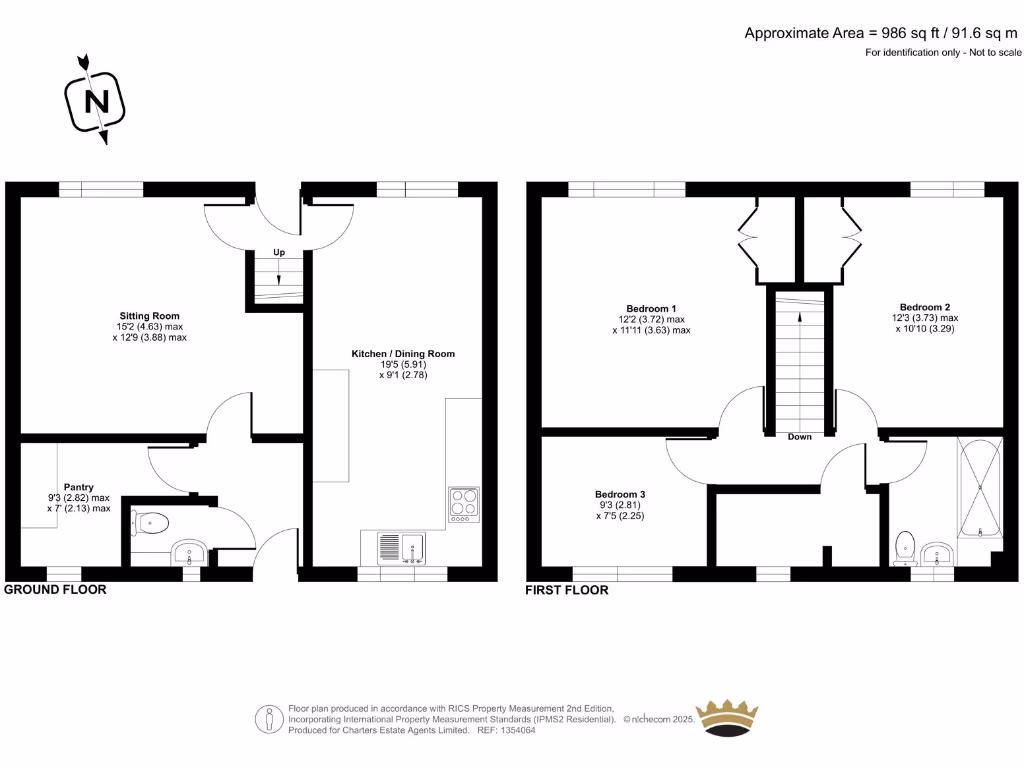 Approximate Area = 986 sq ft / 91.6 sq m
For identification only - Not to scale

N

Up

Sitting Room
15'2 (4.63) max
x 12'9 (3.88) max

Kitchen / Dining Room
19'5 (5.91)
x 9'1 (2.78)

Pantry
9'3 (2.82) max
x 7' (2.13) max

GROUND FLOOR

Bedroom 1
12'2 (3.72) max
x 11'11 (3.63) max

Bedroom 2
12'3 (3.73) max
x 10'10 (3.29)

Down

Bedroom 3
9'3 (2.81)
x 7'5 (2.25)

FIRST FLOOR

Floor plan produced in accordance with RICS Property Measurement 2nd Edition, Incorporating International Property Measurement Standards (IPMS2 Residential). © nichecom 2025.
Produced for Charters Estate Agents Limited. REF: 1354064